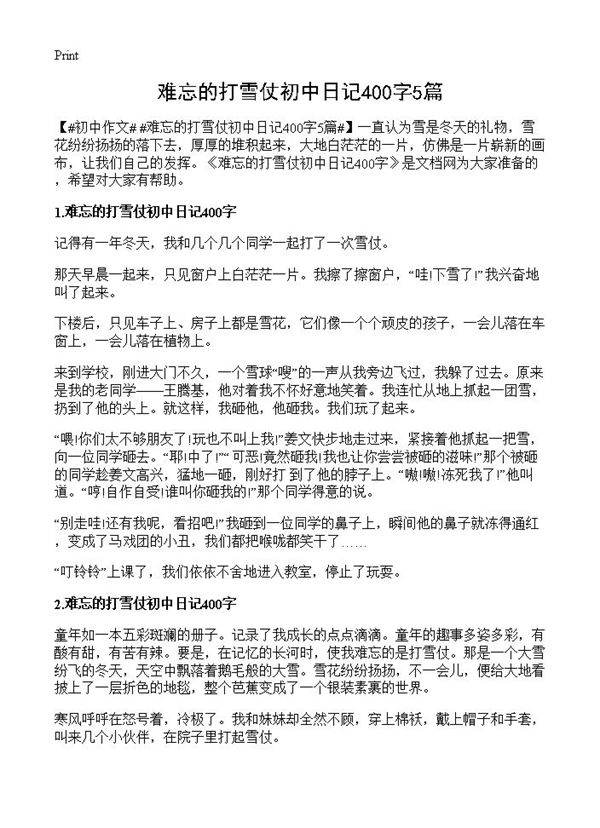 Print

难忘的打雪仗初中日记400字5篇

【#初中作文# #难忘的打雪仗初中日记400字5篇#】一直认为雪是冬天的礼物，雪花纷纷扬扬的落下去，厚厚的堆积起来，大地白茫茫的一片，仿佛是一片崭新的画布，让我们自己的发挥。《难忘的打雪仗初中日记400字》是文档网为大家准备的，希望对大家有帮助。

1.难忘的打雪仗初中日记400字

记得有一年冬天，我和几个几个同学一起打了一次雪仗。

那天早晨一起来，只见窗户上白茫茫一片。我擦了擦窗户，“哇!下雪了!”我兴奋地叫了起来。

下楼后，只见车子上、房子上都是雪花，它们像一个个顽皮的孩子，一会儿落在车窗上，一会儿落在植物上。

来到学校，刚进大门不久，一个雪球“嗖”的一声从我旁边飞过，我躲了过去。原来是我的老同学——王腾基，他对着我不怀好意地笑着。我连忙从地上抓起一团雪，扔到了他的头上。就这样，我砸他，他砸我。我们玩了起来。

“喂!你们太不够朋友了!玩也不叫上我!”姜文快步地走过来，紧接着他抓起一把雪，向一位同学砸去。“耶!中了!”“可恶!竟然砸我!我也让你尝尝被砸的滋味!”那个被砸的同学趁姜文高兴，猛地一砸，刚好打 到了他的脖子上。“嗷!嗷!冻死我了!”他叫道。“哼!自作自受!谁叫你砸我的!”那个同学得意的说。

“别走哇!还有我呢，看招吧!”我砸到一位同学的鼻子上，瞬间他的鼻子就冻得通红，变成了马戏团的小丑，我们都把喉咙都笑干了……

“叮铃铃”上课了，我们依依不舍地进入教室，停止了玩耍。

2.难忘的打雪仗初中日记400字

童年如一本五彩斑斓的册子。记录了我成长的点点滴滴。童年的趣事多姿多彩，有酸有甜，有苦有辣。要是，在记忆的长河时，使我难忘的是打雪仗。那是一个大雪纷飞的冬天，天空中飘落着鹅毛般的大雪。雪花纷纷扬扬，不一会儿，便给大地着披上了一层折色的地毯，整个芭蕉变成了一个银装素裹的世界。

寒风呼呼在怒号着，冷极了。我和妹妹却全然不顾，穿上棉袄，戴上帽子和手套，叫来几个小伙伴，在院子里打起雪仗。